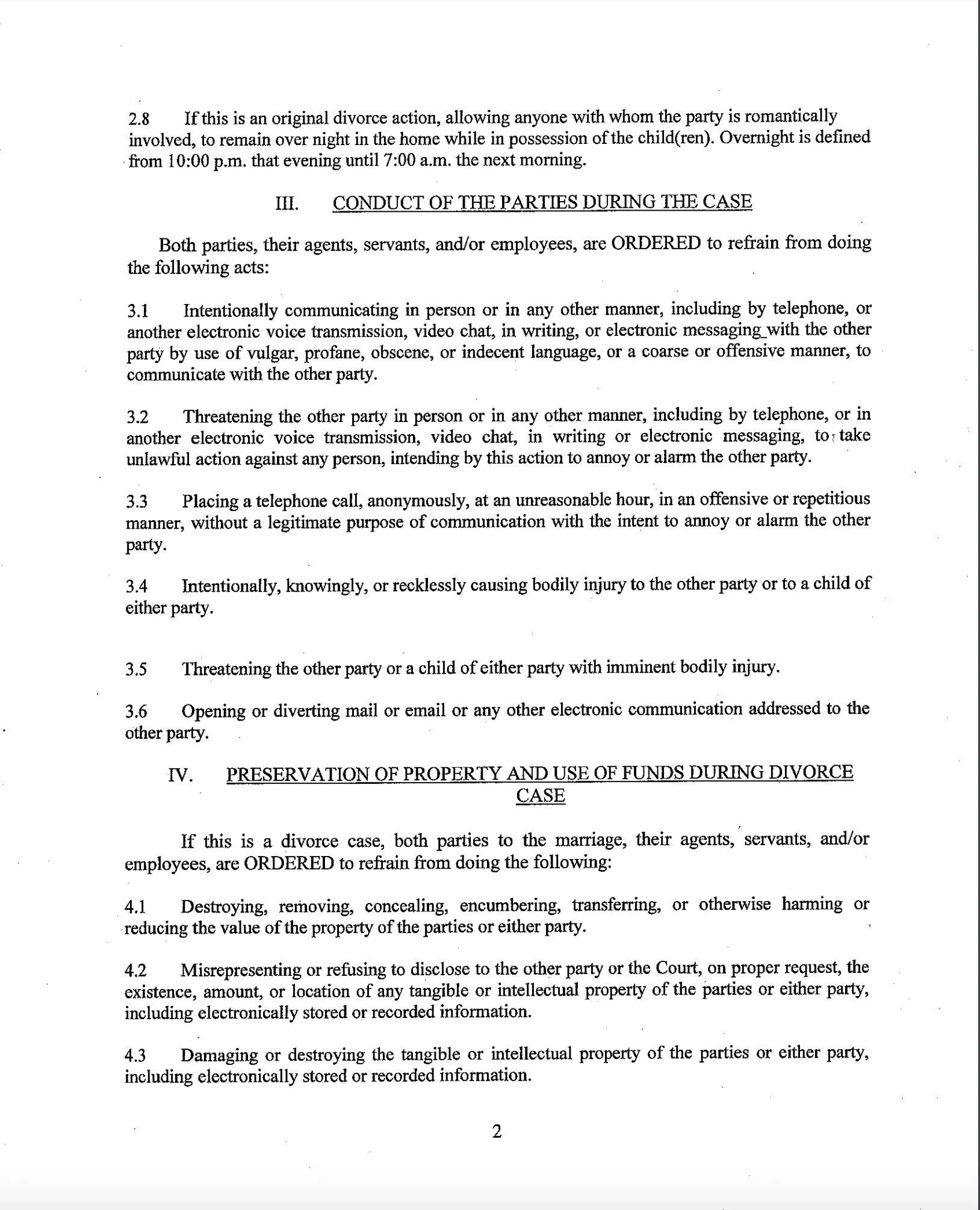 2.8 If this is an original divorce action, allowing anyone with whom the party is romantically involved, to remain over night in the home while in possession of the child(ren). Overnight is defined from 10:00 p.m. that evening until 7:00 a.m. the next morning.

III. CONDUCT OF THE PARTIES DURING THE CASE

Both parties, their agents, servants, and/or employees, are ORDERED to refrain from doing the following acts:

3.1 Intentionally communicating in person or in any other manner, including by telephone, or another electronic voice transmission, video chat, in writing, or electronic messaging_with the other party by use of vulgar, profane, obscene, or indecent language, or a coarse or offensive manner, to communicate with the other party.

3.2 Threatening the other party in person or in any other manner, including by telephone, or in another electronic voice transmission, video chat, in writing or electronic messaging, to take unlawful action against any person, intending by this action to annoy or alarm the other party.

3.3 Placing a telephone call, anonymously, at an unreasonable hour, in an offensive or repetitious manner, without a legitimate purpose of communication with the intent to annoy or alarm the other party.

3.4 Intentionally, knowingly, or recklessly causing bodily injury to the other party or to a child of either party.

3.5 Threatening the other party or a child of either party with imminent bodily injury.

3.6 Opening or diverting mail or email or any other electronic communication addressed to the other party.

IV. PRESERVATION OF PROPERTY AND USE OF FUNDS DURING DIVORCE CASE

If this is a divorce case, both parties to the marriage, their agents, servants, and/or employees, are ORDERED to refrain from doing the following:

4.1 Destroying, removing, concealing, encumbering, transferring, or otherwise harming or reducing the value of the property of the parties or either party.

4.2 Misrepresenting or refusing to disclose to the other party or the Court, on proper request, the existence, amount, or location of any tangible or intellectual property of the parties or either party, including electronically stored or recorded information.

4.3 Damaging or destroying the tangible or intellectual property of the parties or either party, including electronically stored or recorded information.

2